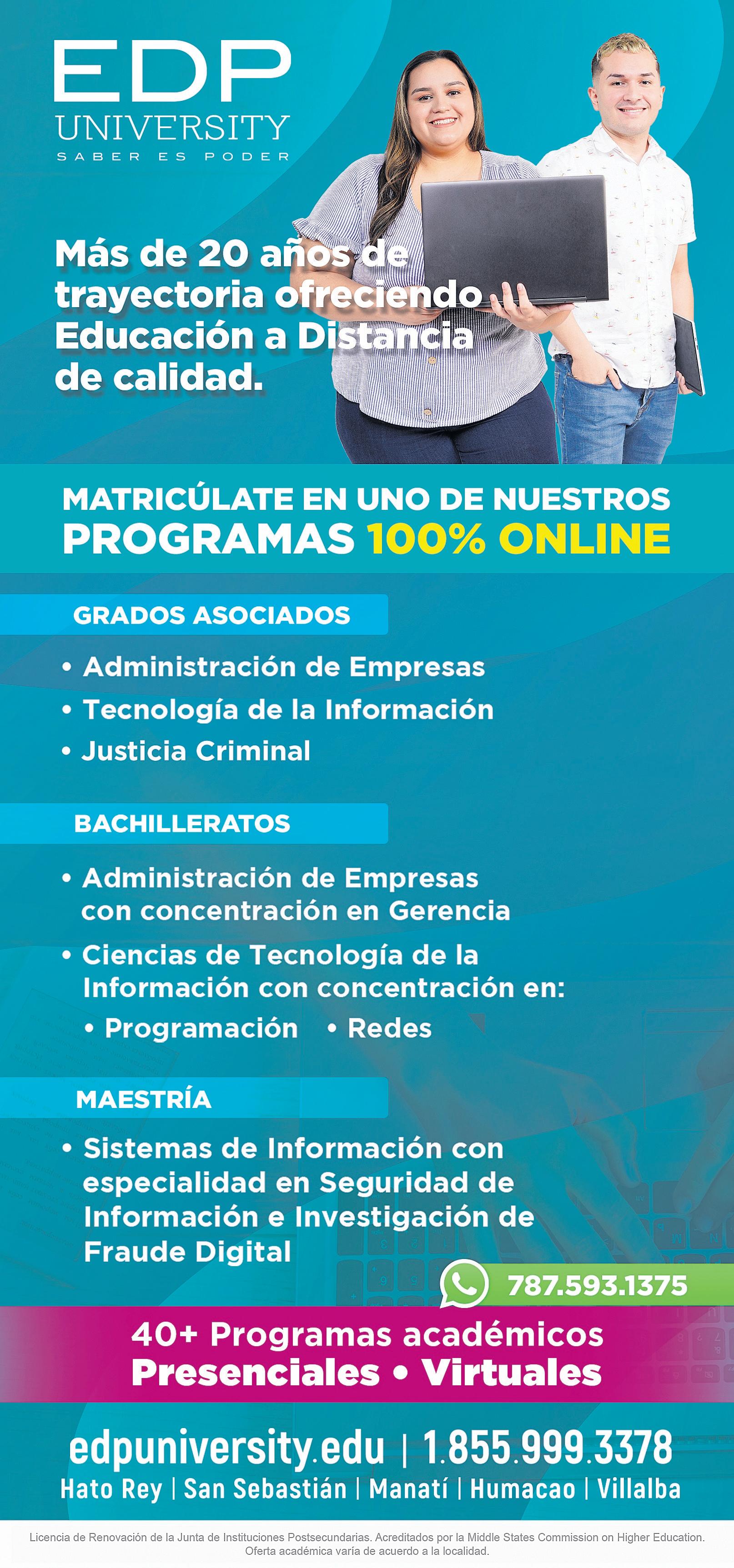 EDP
UNIVERSITY
SABER ES PODER

Más de 20 años de trayectoria ofreciendo Educación a Distancia de calidad.

MATRICÚLATE EN UNO DE NUESTROS
PROGRAMAS 100% ONLINE

GRADOS ASOCIADOS

• Administración de Empresas
• Tecnología de la Información
• Justicia Criminal

BACHILLERATOS

• Administración de Empresas con concentración en Gerencia
• Ciencias de Tecnología de la Información con concentración en:
• Programación • Redes

MAESTRÍA

• Sistemas de Información con especialidad en Seguridad de Información e Investigación de Fraude Digital

787.593.1375

40+ Programas académicos
Presenciales • Virtuales

edpuniversity.edu | 1.855.999.3378
Hato Rey | San Sebastián | Manatí | Humacao | Villalba

Licencia de Renovación de la Junta de Instituciones Postsecundarias. Acreditados por la Middle States Commission on Higher Education. Oferta académica varía de acuerdo a la localidad.